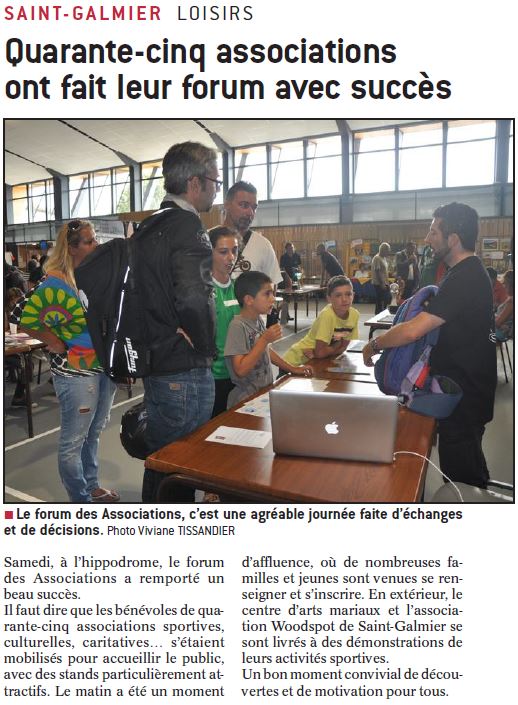 SAINT-GALMIER LOISIRS

Quarante-cinq associations ont fait leur forum avec succès

■ Le forum des Associations, c'est une agréable journée faite d'échanges et de décisions. Photo Viviane TISSANDIER

Samedi, à l'hippodrome, le forum des Associations a remporté un beau succès.

Il faut dire que les bénévoles de quarante-cinq associations sportives, culturelles, caritatives… s'étaient mobilisés pour accueillir le public, avec des stands particulièrement attractifs. Le matin a été un moment d'affluence, où de nombreuses familles et jeunes sont venues se renseigner et s'inscrire. En extérieur, le centre d'arts mariaux et l'association Woodspot de Saint-Galmier se sont livrés à des démonstrations de leurs activités sportives.

Un bon moment convivial de découvertes et de motivation pour tous.